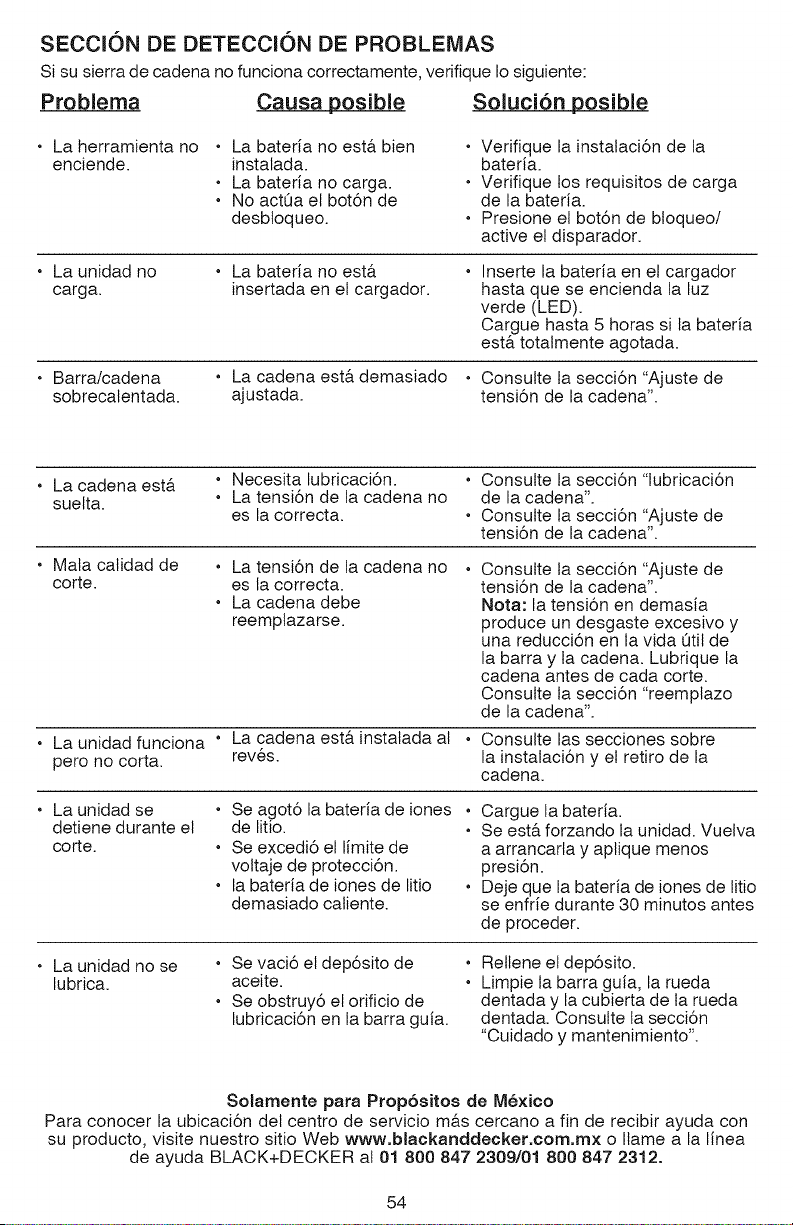 SECCIÓN DE DETECCIÓN DE PROBLEMAS

Si su sierra de cadena no funciona correctamente, verifique lo siguiente:

| Problema | Causa posible | Solución posible |
|---|---|---|
| • La herramienta no enciende. | • La batería no está bien instalada. • La batería no carga. • No actúa el botón de desbloqueo. | • Verifique la instalación de la batería. • Verifique los requisitos de carga de la batería. • Presione el botón de bloqueo/ active el disparador. |
| • La unidad no carga. | • La batería no está insertada en el cargador. | • Inserte la batería en el cargador hasta que se encienda la luz verde (LED). Cargue hasta 5 horas si la batería está totalmente agotada. |
| • Barra/cadena sobrecalentada. | • La cadena está demasiado ajustada. | • Consulte la sección "Ajuste de tensión de la cadena". |
| • La cadena está suelta. | • Necesita lubricación. • La tensión de la cadena no es la correcta. | • Consulte la sección "lubricación de la cadena". • Consulte la sección "Ajuste de tensión de la cadena". |
| • Mala calidad de corte. | • La tensión de la cadena no es la correcta. • La cadena debe reemplazarse. | • Consulte la sección "Ajuste de tensión de la cadena". **Nota:** la tensión en demasía produce un desgaste excesivo y una reducción en la vida útil de la barra y la cadena. Lubrique la cadena antes de cada corte. Consulte la sección "reemplazo de la cadena". |
| • La unidad funciona pero no corta. | • La cadena está instalada al revés. | • Consulte las secciones sobre la instalación y el retiro de la cadena. |
| • La unidad se detiene durante el corte. | • Se agotó la batería de iones de litio. • Se excedió el límite de voltaje de protección. • la batería de iones de litio demasiado caliente. | • Cargue la batería. • Se está forzando la unidad. Vuelva a arrancarla y aplique menos presión. • Deje que la batería de iones de litio se enfríe durante 30 minutos antes de proceder. |
| • La unidad no se lubrica. | • Se vació el depósito de aceite. • Se obstruyó el orificio de lubricación en la barra guía. | • Rellene el depósito. • Limpie la barra guía, la rueda dentada y la cubierta de la rueda dentada. Consulte la sección "Cuidado y mantenimiento". |

Solamente para Propósitos de México
Para conocer la ubicación del centro de servicio más cercano a fin de recibir ayuda con su producto, visite nuestro sitio Web www.blackanddecker.com.mx o llame a la línea de ayuda BLACK+DECKER al 01 800 847 2309/01 800 847 2312.

54